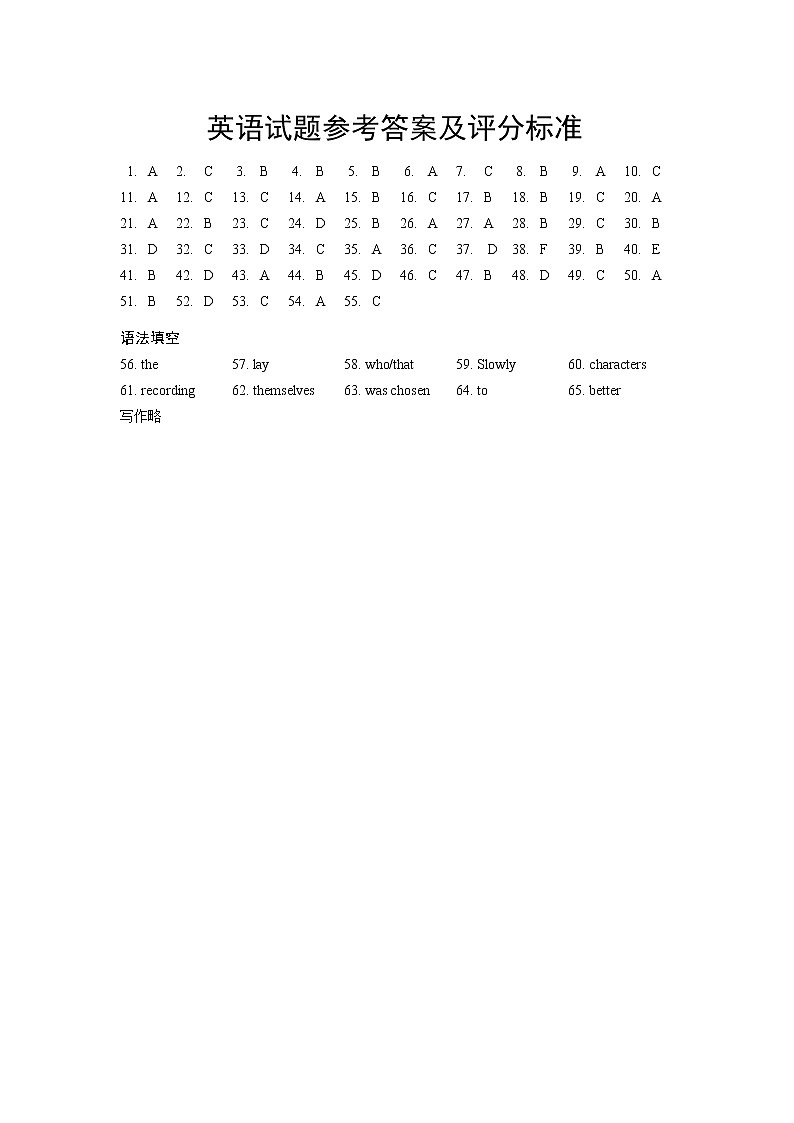 英语试题参考答案及评分标准

1. A 2. C 3. B 4. B 5. B 6. A 7. C 8. B 9. A 10. C
11. A 12. C 13. C 14. A 15. B 16. C 17. B 18. B 19. C 20. A
21. A 22. B 23. C 24. D 25. B 26. A 27. A 28. B 29. C 30. B
31. D 32. C 33. D 34. C 35. A 36. C 37. D 38. F 39. B 40. E
41. B 42. D 43. A 44. B 45. D 46. C 47. B 48. D 49. C 50. A
51. B 52. D 53. C 54. A 55. C

语法填空
56. the 57. lay 58. who/that 59. Slowly 60. characters
61. recording 62. themselves 63. was chosen 64. to 65. better
写作略